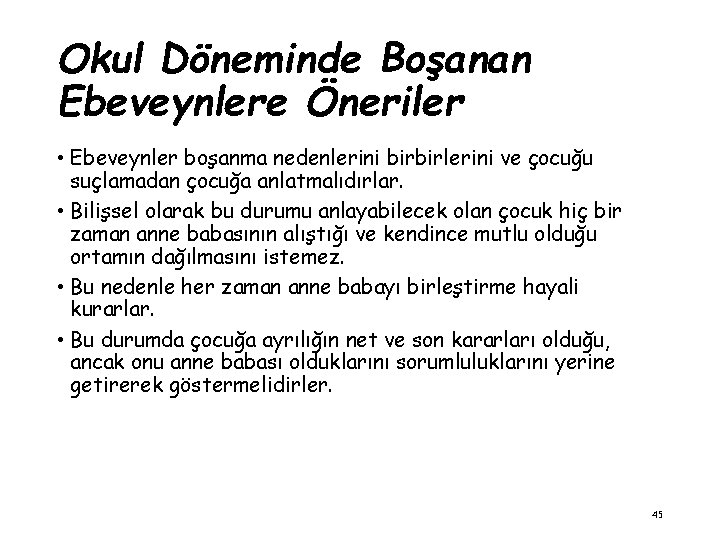 Okul Döneminde Boşanan Ebeveynlere Öneriler

• Ebeveynler boşanma nedenlerini birbirlerini ve çocuğu suçlamadan çocuğa anlatmalıdırlar.

• Bilişsel olarak bu durumu anlayabilecek olan çocuk hiç bir zaman anne babasının alıştığı ve kendince mutlu olduğu ortamın dağılmasını istemez.

• Bu nedenle her zaman anne babayı birleştirme hayali kurarlar.

• Bu durumda çocuğa ayrılığın net ve son kararları olduğu, ancak onu anne babası olduklarını sorumluluklarını yerine getirerek göstermelidirler.

45